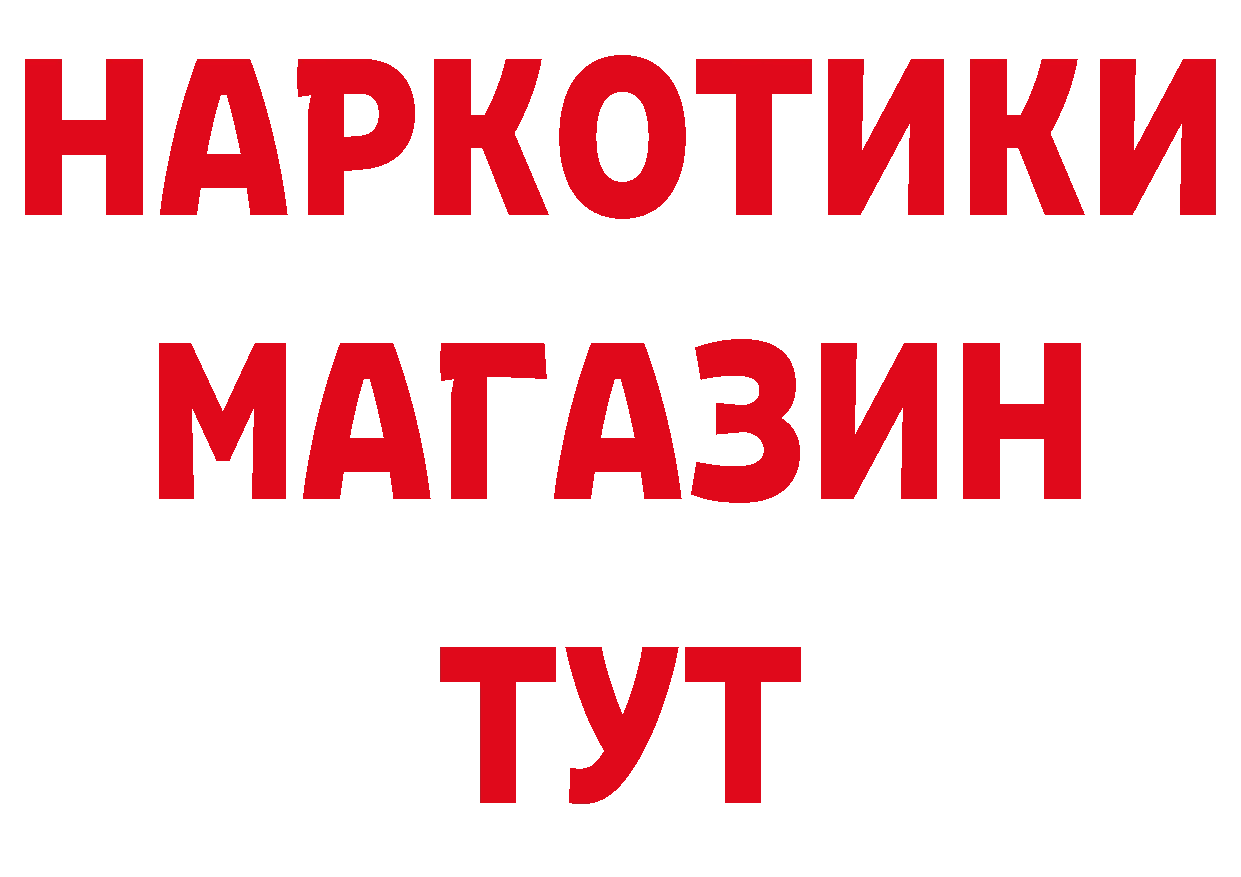 НАРКОТИКИ МАГАЗИН ТУТ